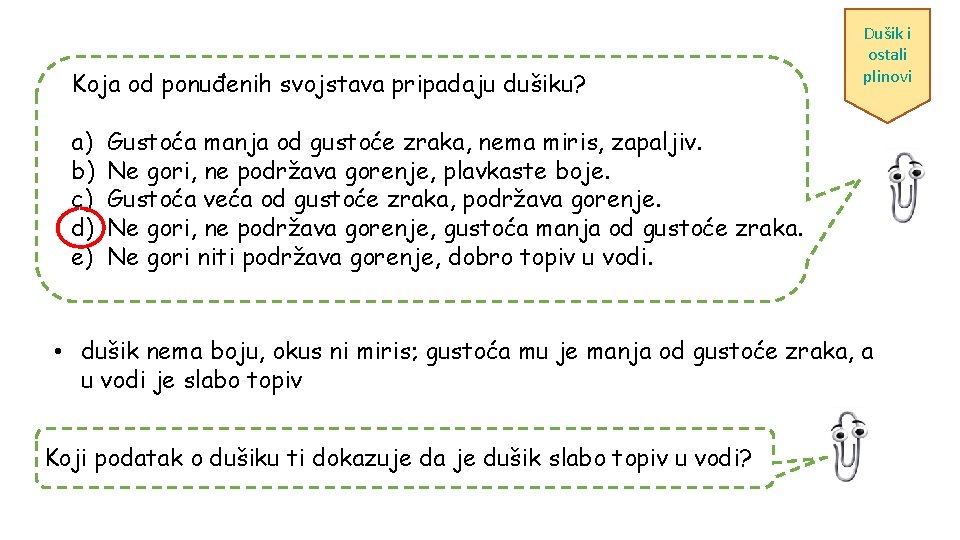 Dušik i
ostali
plinovi

Koja od ponuđenih svojstava pripadaju dušiku?

a) Gustoća manja od gustoće zraka, nema miris, zapaljiv.
b) Ne gori, ne podržava gorenje, plavkaste boje.
c) Gustoća veća od gustoće zraka, podržava gorenje.
d) Ne gori, ne podržava gorenje, gustoća manja od gustoće zraka.
e) Ne gori niti podržava gorenje, dobro topiv u vodi.

• dušik nema boju, okus ni miris; gustoća mu je manja od gustoće zraka, a u vodi je slabo topiv

Koji podatak o dušiku ti dokazuje da je dušik slabo topiv u vodi?